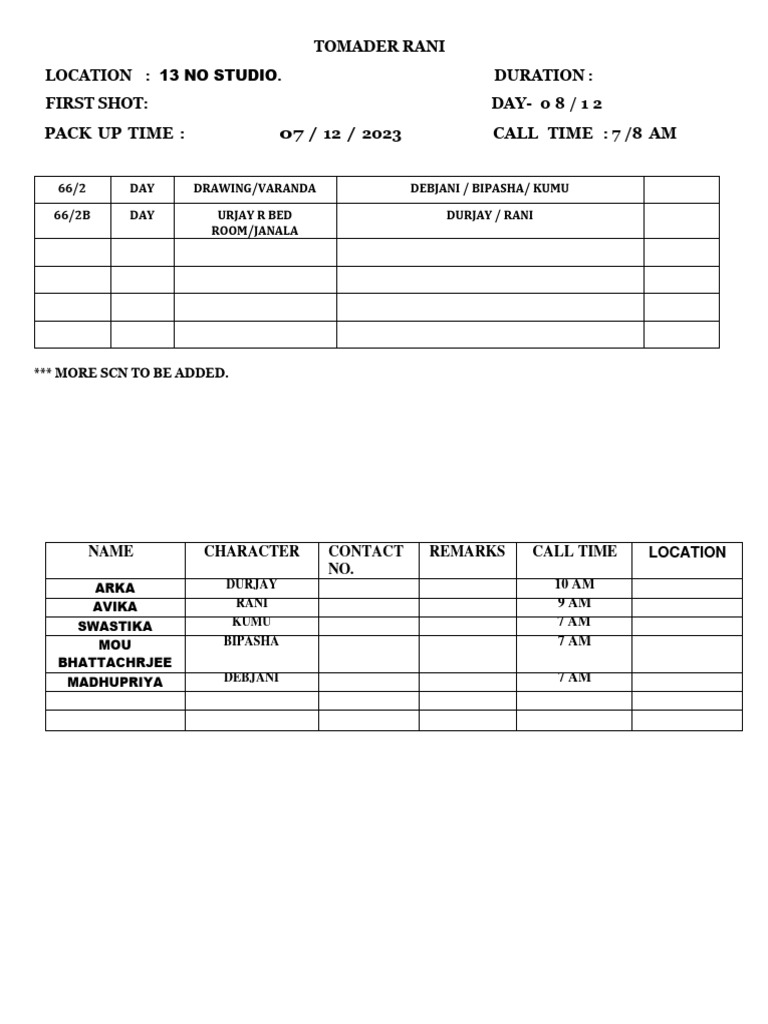 TOMADER RANI

LOCATION : 13 NO STUDIO.

DURATION :

FIRST SHOT:

DAY- 0 8 / 1 2

PACK UP TIME :

07 / 12 / 2023

CALL TIME : 7 /8 AM

| 66/2 | DAY | DRAWING/VARANDA | DEBJANI / BIPASHA/ KUMU | |
|---|---|---|---|---|
| 66/2B | DAY | URJAY R BED ROOM/JANALA | DURJAY / RANI | |
| | | | | |
| | | | | |
| | | | | |
| | | | | |

*** MORE SCN TO BE ADDED.

| NAME | CHARACTER | CONTACT NO. | REMARKS | CALL TIME | LOCATION |
|---|---|---|---|---|---|
| ARKA | DURJAY | | | 10 AM | |
| AVIKA | RANI | | | 9 AM | |
| SWASTIKA | KUMU | | | 7 AM | |
| MOU BHATTACHRJEE | BIPASHA | | | 7 AM | |
| MADHUPRIYA | DEBJANI | | | 7 AM | |
| | | | | | |
| | | | | | |